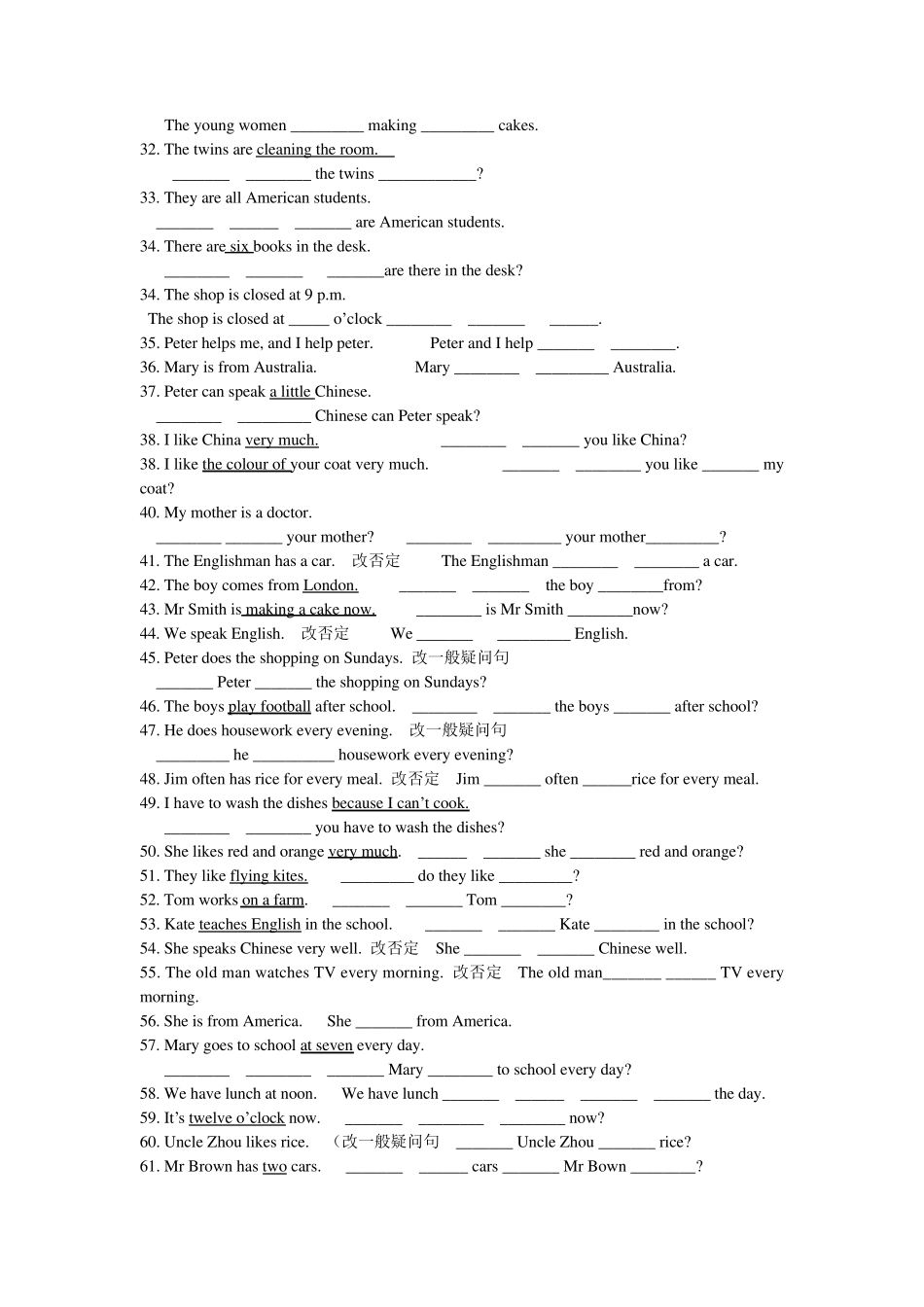 The young women _________ making _________ cakes.
32. The twins are cleaning the room.
_______ ________ the twins ____________?
33. They are all American students.
_______ ______ _______ are American students.
34. There are six books in the desk.
________ _______ _______are there in the desk?
34. The shop is closed at 9 p.m.
The shop is closed at _____ o'clock ________ _______ ______.
35. Peter helps me, and I help peter. Peter and I help _______ ________.
36. Mary is from Australia. Mary ________ _________ Australia.
37. Peter can speak a little Chinese.
________ _________ Chinese can Peter speak?
38. I like China very much. ________ _______ you like China?
38. I like the colour of your coat very much. _______ ________ you like _______ my coat?
40. My mother is a doctor.
________ _______ your mother? ________ _________ your mother_________?
41. The Englishman has a car. 改否定 The Englishman ________ ________ a car.
42. The boy comes from London. _______ _______ the boy ________from?
43. Mr Smith is making a cake now. ________ is Mr Smith ________now?
44. We speak English. 改否定 We _______ _________ English.
45. Peter does the shopping on Sundays. 改一般疑问句
_______ Peter _______ the shopping on Sundays?
46. The boys play football after school. ________ _______ the boys _______ after school?
47. He does housework every evening. 改一般疑问句
_________ he __________ housework every evening?
48. Jim often has rice for every meal. 改否定 Jim _______ often ______rice for every meal.
49. I have to wash the dishes because I can't cook.
________ ________ you have to wash the dishes?
50. She likes red and orange very much. ______ _______ she ________ red and orange?
51. They like flying kites. _________ do they like _________?
52. Tom works on a farm. _______ _______ Tom ________?
53. Kate teaches English in the school. _______ _______ Kate ________ in the school?
54. She speaks Chinese very well. 改否定 She _______ _______ Chinese well.
55. The old man watches TV every morning. 改否定 The old man_______ ______ TV every morning.
56. She is from America. She _______ from America.
57. Mary goes to school at seven every day.
________ ________ _______ Mary ________ to school every day?
58. We have lunch at noon. We have lunch _______ ______ _______ _______ the day.
59. It's twelve o'clock now. _______ ________ ________ now?
60. Uncle Zhou likes rice. （改一般疑问句 _______ Uncle Zhou _______ rice?
61. Mr Brown has two cars. _______ ______ cars _______ Mr Bown ________?